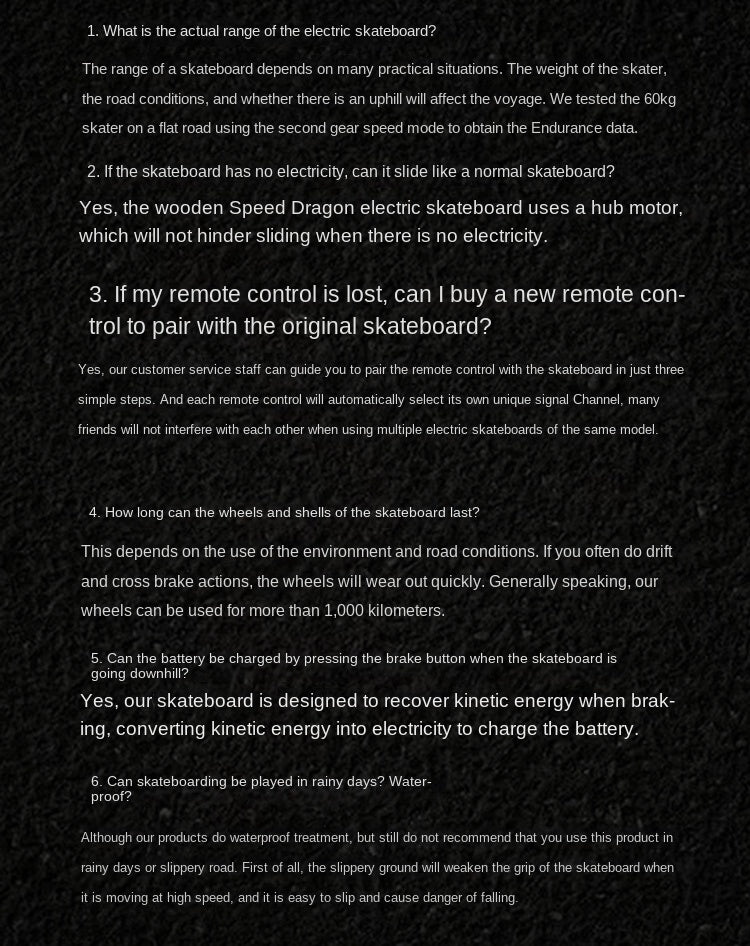 1. What is the actual range of the electric skateboard?

The range of a skateboard depends on many practical situations. The weight of the skater, the road conditions, and whether there is an uphill will affect the voyage. We tested the 60kg skater on a flat road using the second gear speed mode to obtain the Endurance data.

2. If the skateboard has no electricity, can it slide like a normal skateboard?

Yes, the wooden Speed Dragon electric skateboard uses a hub motor, which will not hinder sliding when there is no electricity.

3. If my remote control is lost, can I buy a new remote control to pair with the original skateboard?

Yes, our customer service staff can guide you to pair the remote control with the skateboard in just three simple steps. And each remote control will automatically select its own unique signal Channel, many friends will not interfere with each other when using multiple electric skateboards of the same model.

4. How long can the wheels and shells of the skateboard last?

This depends on the use of the environment and road conditions. If you often do drift and cross brake actions, the wheels will wear out quickly. Generally speaking, our wheels can be used for more than 1,000 kilometers.

5. Can the battery be charged by pressing the brake button when the skateboard is going downhill?

Yes, our skateboard is designed to recover kinetic energy when braking, converting kinetic energy into electricity to charge the battery.

6. Can skateboarding be played in rainy days? Waterproof?

Although our products do waterproof treatment, but still do not recommend that you use this product in rainy days or slippery road. First of all, the slippery ground will weaken the grip of the skateboard when it is moving at high speed, and it is easy to slip and cause danger of falling.